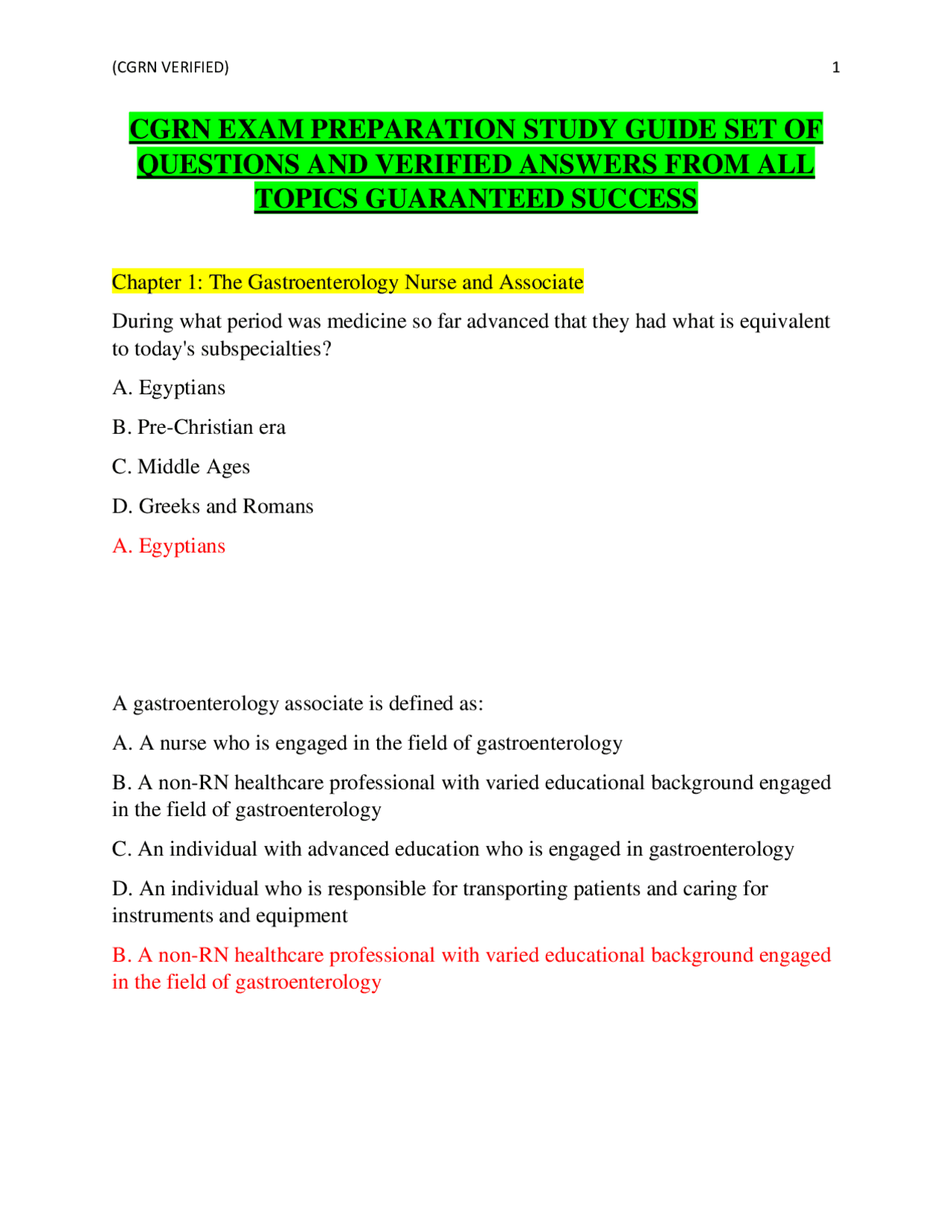 (CGRN VERIFIED) 1

CGRN EXAM PREPARATION STUDY GUIDE SET OF QUESTIONS AND VERIFIED ANSWERS FROM ALL TOPICS GUARANTEED SUCCESS

Chapter 1: The Gastroenterology Nurse and Associate

During what period was medicine so far advanced that they had what is equivalent to today's subspecialties?

A. Egyptians

B. Pre-Christian era

C. Middle Ages

D. Greeks and Romans

A. Egyptians

A gastroenterology associate is defined as:

A. A nurse who is engaged in the field of gastroenterology

B. A non-RN healthcare professional with varied educational background engaged in the field of gastroenterology

C. An individual with advanced education who is engaged in gastroenterology

D. An individual who is responsible for transporting patients and caring for instruments and equipment

B. A non-RN healthcare professional with varied educational background engaged in the field of gastroenterology